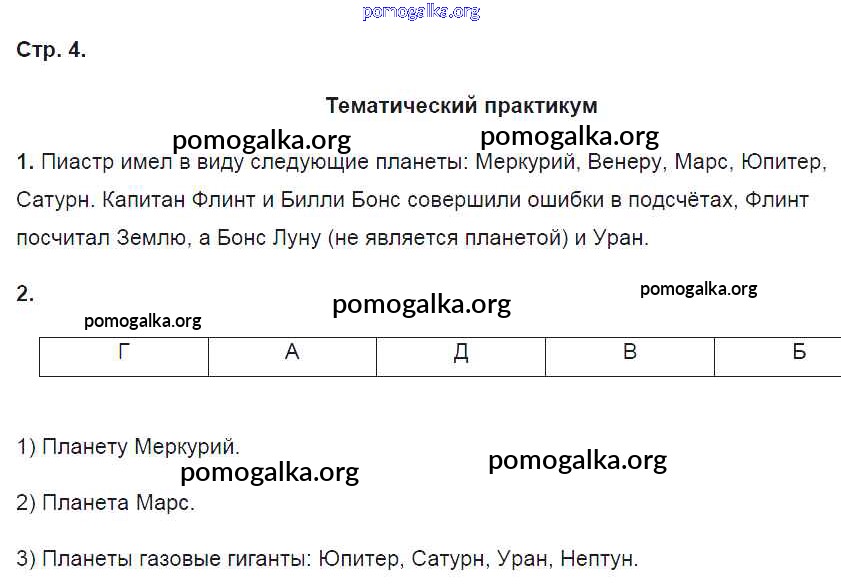 pomogalka.org

Стр. 4.

Тематический практикум

pomogalka.org pomogalka.org

1. Пиастр имел в виду следующие планеты: Меркурий, Венеру, Марс, Юпитер, Сатурн. Капитан Флинт и Билли Бонс совершили ошибки в подсчётах, Флинт посчитал Землю, а Бонс Луну (не является планетой) и Уран.

2. pomogalka.org pomogalka.org pomogalka.org

| Г | А | Д | В | Б |
|---|---|---|---|---|

1) Планету Меркурий.

pomogalka.org pomogalka.org

2) Планета Марс.

3) Планеты газовые гиганты: Юпитер, Сатурн, Уран, Нептун.